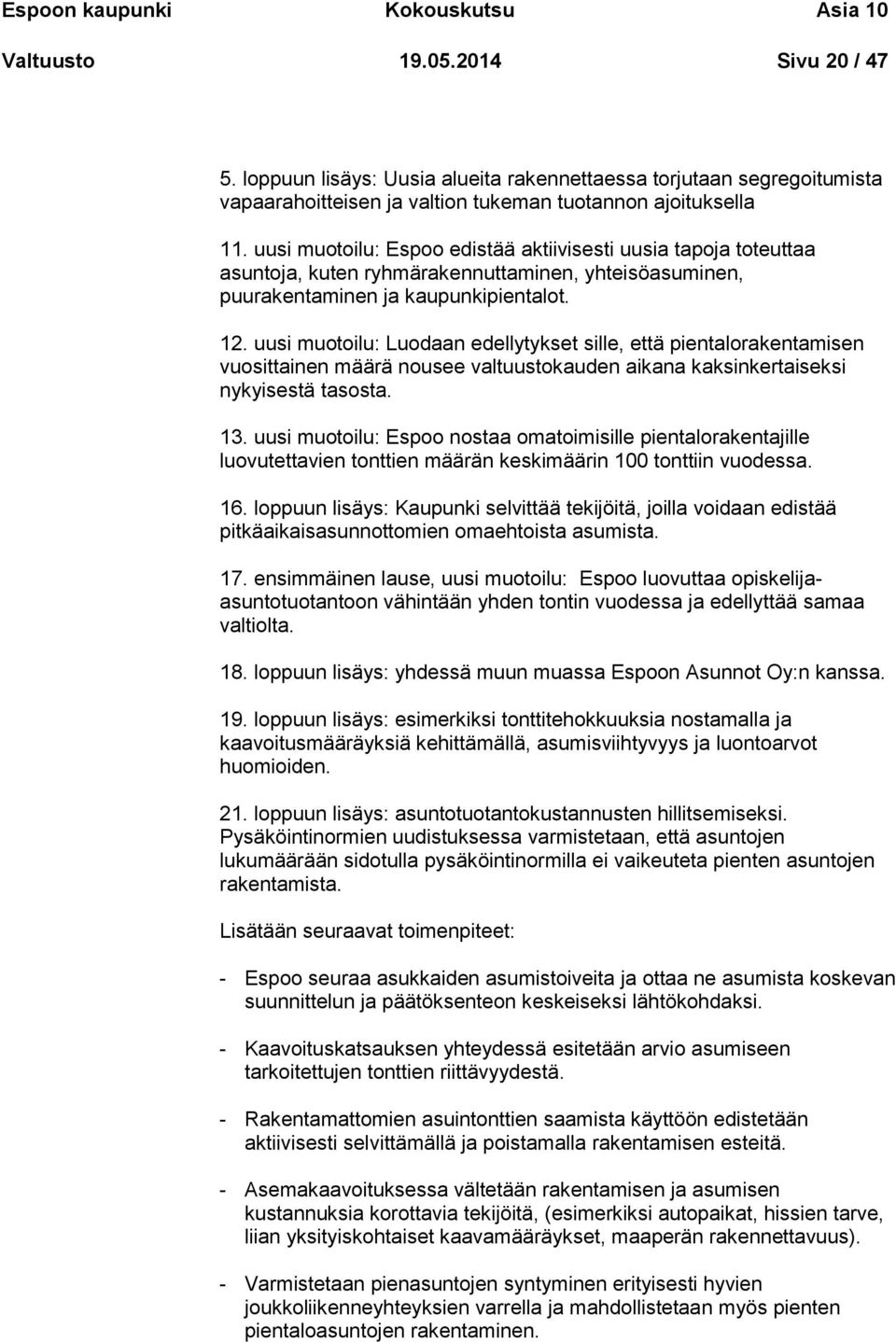 Espoon kaupunki Kokouskutsu Asia 10
Valtuusto 19.05.2014 Sivu 20 / 47

5. loppuun lisäys: Uusia alueita rakennettaessa torjutaan segregoitumista vapaarahoitteisen ja valtion tukeman tuotannon ajoituksella

11. uusi muotoilu: Espoo edistää aktiivisesti uusia tapoja toteuttaa asuntoja, kuten ryhmärakennuttaminen, yhteisöasuminen, puurakentaminen ja kaupunkipientalot.

12. uusi muotoilu: Luodaan edellytykset sille, että pientalorakentamisen vuosittainen määrä nousee valtuustokauden aikana kaksinkertaiseksi nykyisestä tasosta.

13. uusi muotoilu: Espoo nostaa omatoimisille pientalorakentajille luovutettavien tonttien määrän keskimäärin 100 tonttiin vuodessa.

16. loppuun lisäys: Kaupunki selvittää tekijöitä, joilla voidaan edistää pitkäaikaisasunnottomien omaehtoista asumista.

17. ensimmäinen lause, uusi muotoilu: Espoo luovuttaa opiskelija-asuntotuotantoon vähintään yhden tontin vuodessa ja edellyttää samaa valtiolta.

18. loppuun lisäys: yhdessä muun muassa Espoon Asunnot Oy:n kanssa.

19. loppuun lisäys: esimerkiksi tonttitehokkuuksia nostamalla ja kaavoitusmääräyksiä kehittämällä, asumisviihtyvyys ja luontoarvot huomioiden.

21. loppuun lisäys: asuntotuotantokustannusten hillitsemiseksi. Pysäköintinormien uudistuksessa varmistetaan, että asuntojen lukumäärään sidotulla pysäköintinormilla ei vaikeuteta pienten asuntojen rakentamista.

Lisätään seuraavat toimenpiteet:

- Espoo seuraa asukkaiden asumistoiveita ja ottaa ne asumista koskevan suunnittelun ja päätöksenteon keskeiseksi lähtökohdaksi.

- Kaavoituskatsauksen yhteydessä esitetään arvio asumiseen tarkoitettujen tonttien riittävyydestä.

- Rakentamattomien asuintonttien saamista käyttöön edistetään aktiivisesti selvittämällä ja poistamalla rakentamisen esteitä.

- Asemakaavoituksessa vältetään rakentamisen ja asumisen kustannuksia korottavia tekijöitä, (esimerkiksi autopaikat, hissien tarve, liian yksityiskohtaiset kaavamääräykset, maaperän rakennettavuus).

- Varmistetaan pienasuntojen syntyminen erityisesti hyvien joukkoliikenneyhteyksien varrella ja mahdollistetaan myös pienten pientaloasuntojen rakentaminen.